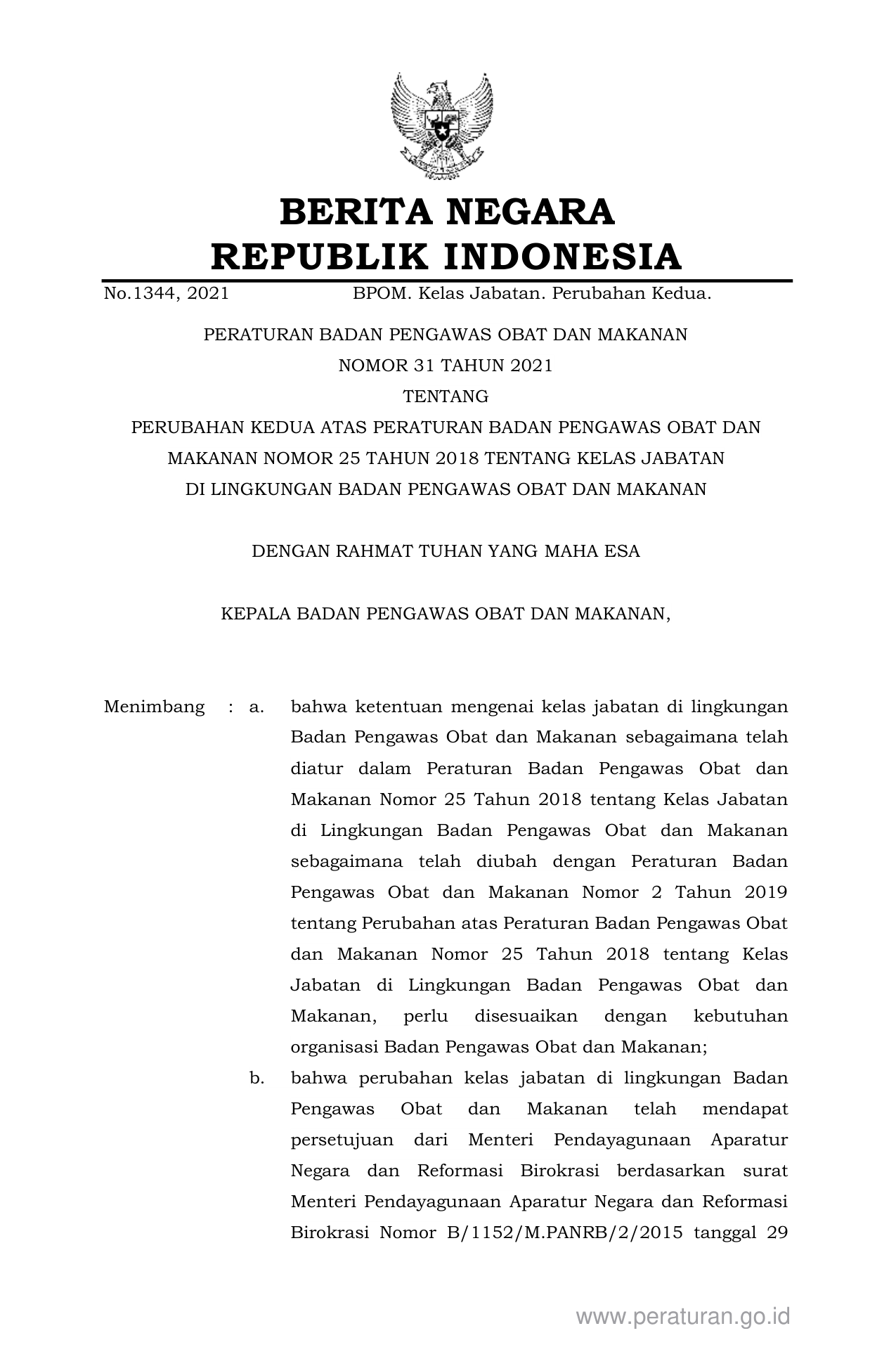 BERITA NEGARA
REPUBLIK INDONESIA

No.1344, 2021 BPOM. Kelas Jabatan. Perubahan Kedua.

PERATURAN BADAN PENGAWAS OBAT DAN MAKANAN
NOMOR 31 TAHUN 2021
TENTANG
PERUBAHAN KEDUA ATAS PERATURAN BADAN PENGAWAS OBAT DAN MAKANAN NOMOR 25 TAHUN 2018 TENTANG KELAS JABATAN DI LINGKUNGAN BADAN PENGAWAS OBAT DAN MAKANAN

DENGAN RAHMAT TUHAN YANG MAHA ESA

KEPALA BADAN PENGAWAS OBAT DAN MAKANAN,

Menimbang : a. bahwa ketentuan mengenai kelas jabatan di lingkungan Badan Pengawas Obat dan Makanan sebagaimana telah diatur dalam Peraturan Badan Pengawas Obat dan Makanan Nomor 25 Tahun 2018 tentang Kelas Jabatan di Lingkungan Badan Pengawas Obat dan Makanan sebagaimana telah diubah dengan Peraturan Badan Pengawas Obat dan Makanan Nomor 2 Tahun 2019 tentang Perubahan atas Peraturan Badan Pengawas Obat dan Makanan Nomor 25 Tahun 2018 tentang Kelas Jabatan di Lingkungan Badan Pengawas Obat dan Makanan, perlu disesuaikan dengan kebutuhan organisasi Badan Pengawas Obat dan Makanan;

b. bahwa perubahan kelas jabatan di lingkungan Badan Pengawas Obat dan Makanan telah mendapat persetujuan dari Menteri Pendayagunaan Aparatur Negara dan Reformasi Birokrasi berdasarkan surat Menteri Pendayagunaan Aparatur Negara dan Reformasi Birokrasi Nomor B/1152/M.PANRB/2/2015 tanggal 29

www.peraturan.go.id